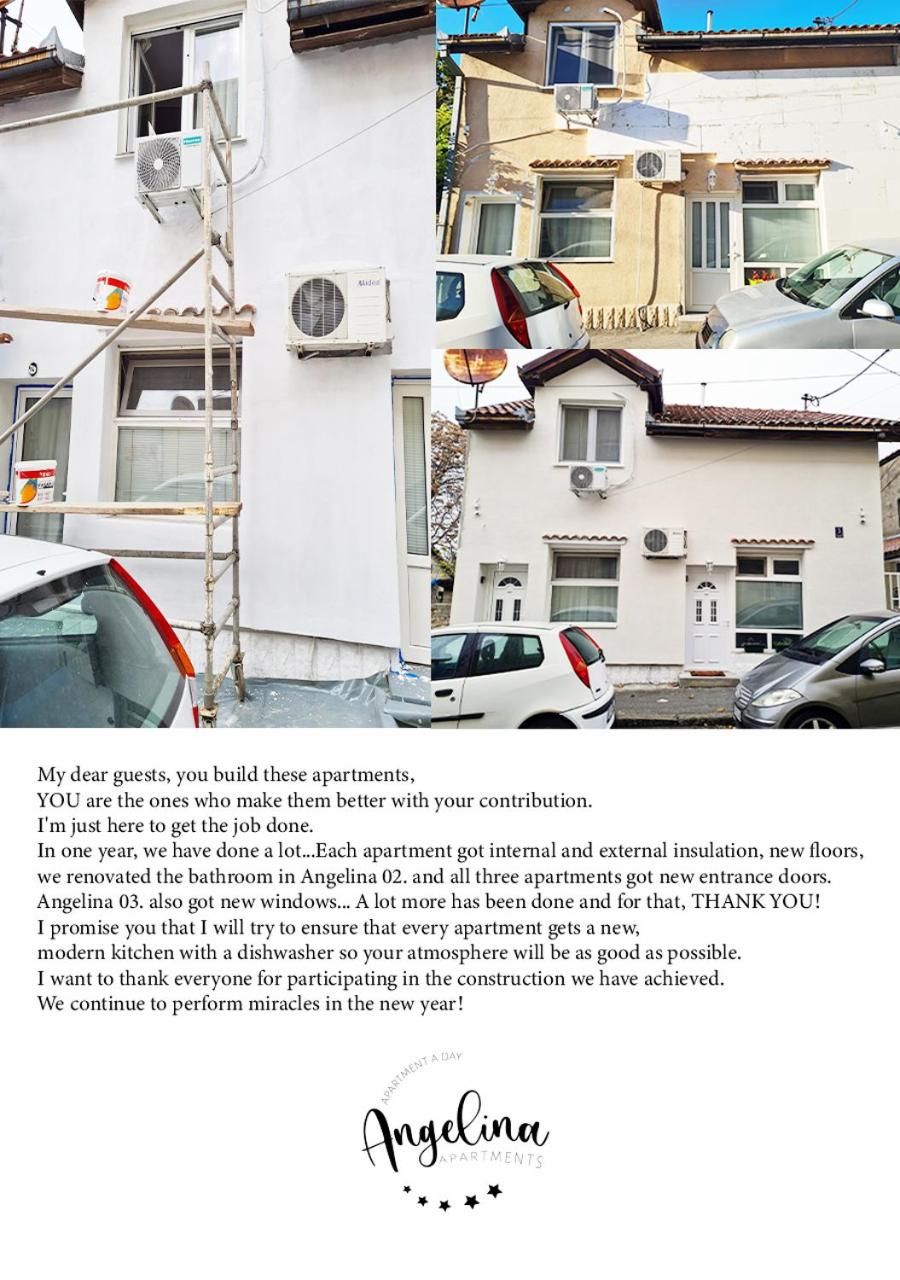 My dear guests, you build these apartments,
YOU are the ones who make them better with your contribution.
I'm just here to get the job done.
In one year, we have done a lot...Each apartment got internal and external insulation, new floors,
we renovated the bathroom in Angelina 02. and all three apartments got new entrance doors.
Angelina 03. also got new windows... A lot more has been done and for that, THANK YOU!
I promise you that I will try to ensure that every apartment gets a new,
modern kitchen with a dishwasher so your atmosphere will be as good as possible.
I want to thank everyone for participating in the construction we have achieved.
We continue to perform miracles in the new year!

APARTMENT A DAY
Angelina
APARTMENTS